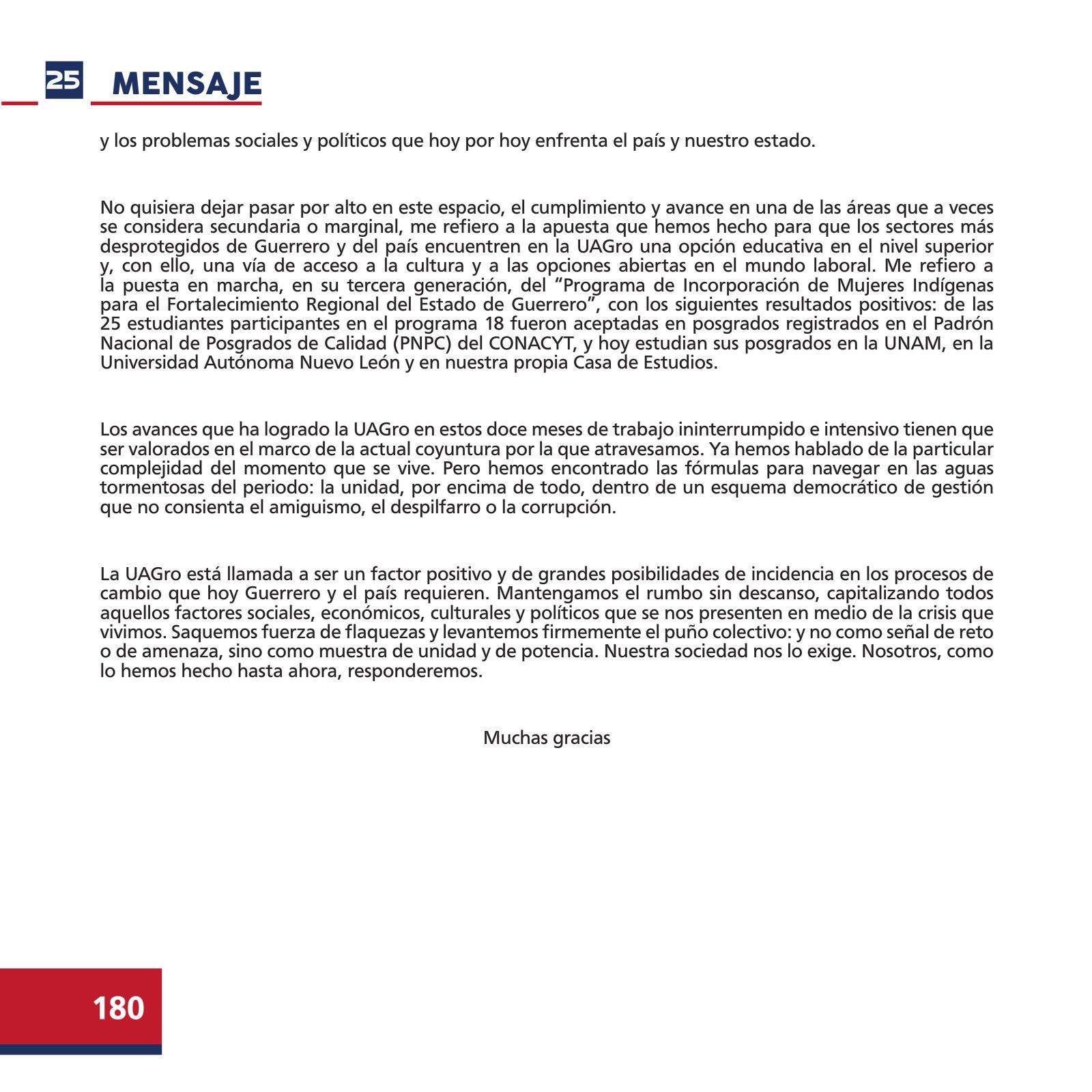 25 MENSAJE

y los problemas sociales y políticos que hoy por hoy enfrenta el país y nuestro estado.

No quisiera dejar pasar por alto en este espacio, el cumplimiento y avance en una de las áreas que a veces se considera secundaria o marginal, me refiero a la apuesta que hemos hecho para que los sectores más desprotegidos de Guerrero y del país encuentren en la UAGro una opción educativa en el nivel superior y, con ello, una vía de acceso a la cultura y a las opciones abiertas en el mundo laboral. Me refiero a la puesta en marcha, en su tercera generación, del “Programa de Incorporación de Mujeres Indígenas para el Fortalecimiento Regional del Estado de Guerrero”, con los siguientes resultados positivos: de las 25 estudiantes participantes en el programa 18 fueron aceptadas en posgrados registrados en el Padrón Nacional de Posgrados de Calidad (PNPC) del CONACYT, y hoy estudian sus posgrados en la UNAM, en la Universidad Autónoma Nuevo León y en nuestra propia Casa de Estudios.

Los avances que ha logrado la UAGro en estos doce meses de trabajo ininterrumpido e intensivo tienen que ser valorados en el marco de la actual coyuntura por la que atravesamos. Ya hemos hablado de la particular complejidad del momento que se vive. Pero hemos encontrado las fórmulas para navegar en las aguas tormentosas del periodo: la unidad, por encima de todo, dentro de un esquema democrático de gestión que no consienta el amiguismo, el despilfarro o la corrupción.

La UAGro está llamada a ser un factor positivo y de grandes posibilidades de incidencia en los procesos de cambio que hoy Guerrero y el país requieren. Mantengamos el rumbo sin descanso, capitalizando todos aquellos factores sociales, económicos, culturales y políticos que se nos presenten en medio de la crisis que vivimos. Saquemos fuerza de flaquezas y levantemos firmemente el puño colectivo: y no como señal de reto o de amenaza, sino como muestra de unidad y de potencia. Nuestra sociedad nos lo exige. Nosotros, como lo hemos hecho hasta ahora, responderemos.

Muchas gracias

180